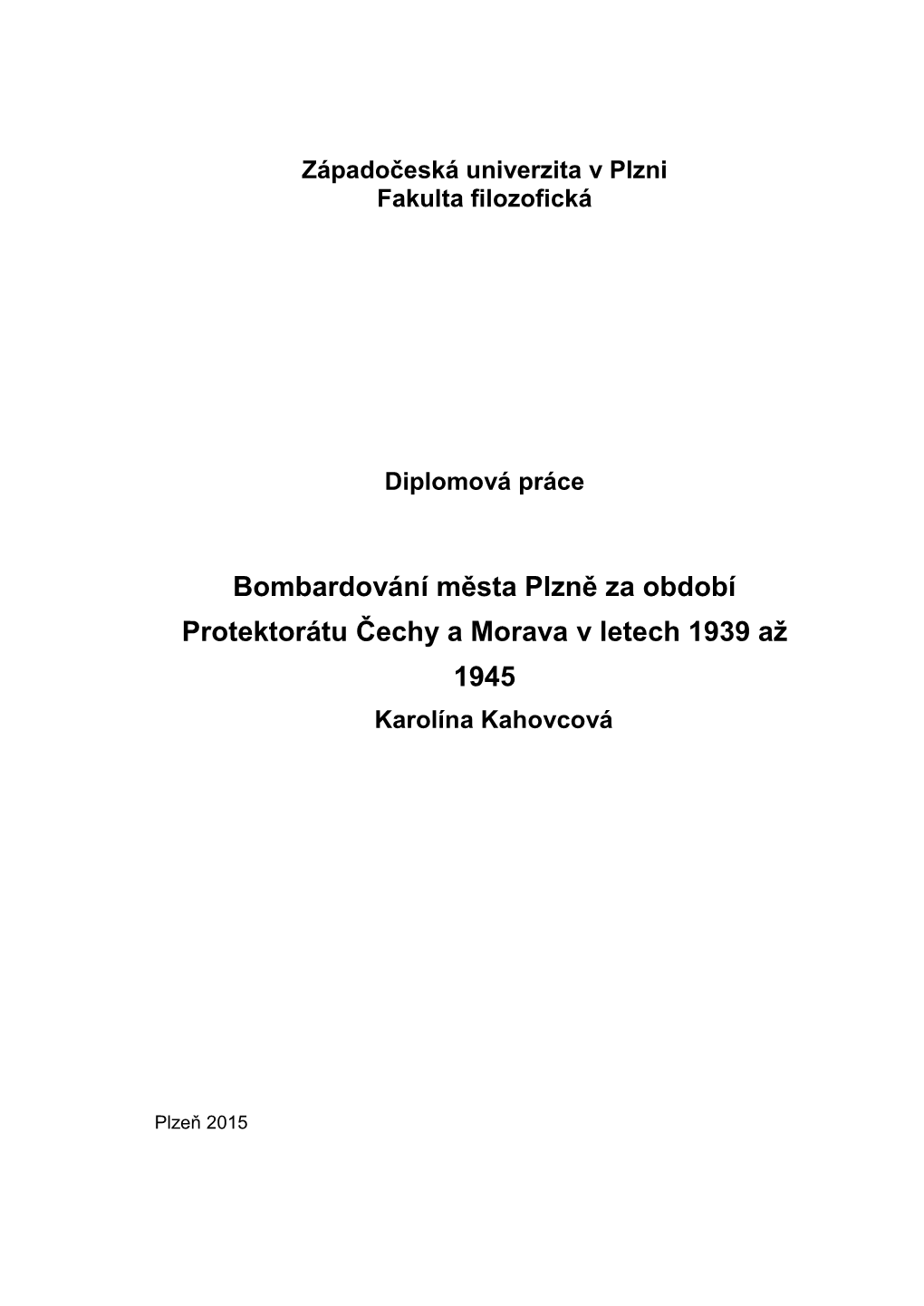 Západočeská univerzita v Plzni
Fakulta filozofická

Diplomová práce

Bombardování města Plzně za období Protektorátu Čechy a Morava v letech 1939 až 1945
Karolína Kahovcová

Plzeň 2015